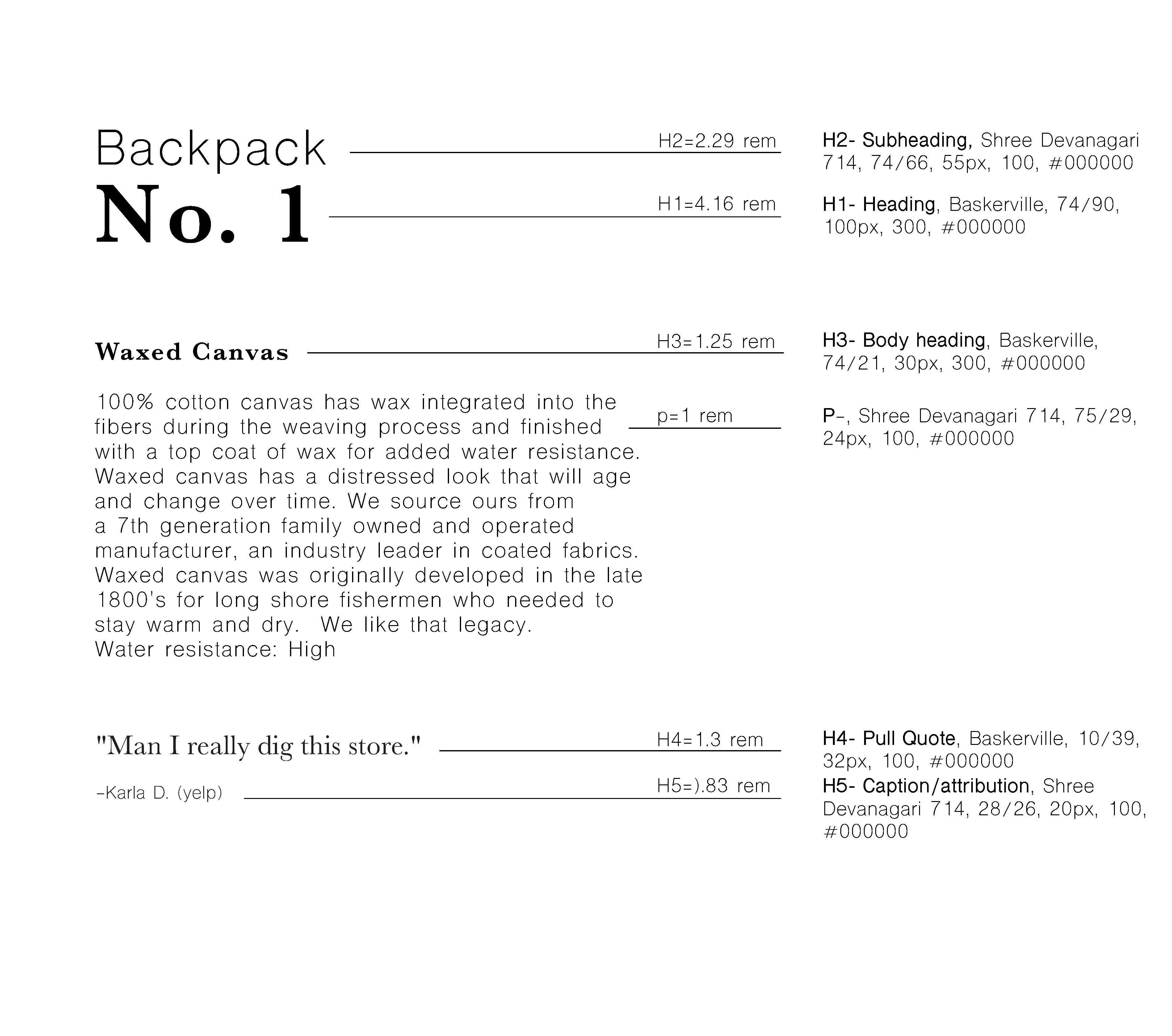 Backpack

H2=2.29 rem

H2- Subheading, Shree Devanagari 714, 74/66, 55px, 100, #000000

No. 1

H1=4.16 rem

H1- Heading, Baskerville, 74/90, 100px, 300, #000000

Waxed Canvas

H3=1.25 rem

H3- Body heading, Baskerville, 74/21, 30px, 300, #000000

100% cotton canvas has wax integrated into the fibers during the weaving process and finished with a top coat of wax for added water resistance. Waxed canvas has a distressed look that will age and change over time. We source ours from a 7th generation family owned and operated manufacturer, an industry leader in coated fabrics. Waxed canvas was originally developed in the late 1800's for long shore fishermen who needed to stay warm and dry. We like that legacy.
Water resistance: High

p=1 rem

P-, Shree Devanagari 714, 75/29, 24px, 100, #000000

"Man I really dig this store."

H4=1.3 rem

H4- Pull Quote, Baskerville, 10/39, 32px, 100, #000000

-Karla D. (yelp)

H5=).83 rem

H5- Caption/attribution, Shree Devanagari 714, 28/26, 20px, 100, #000000